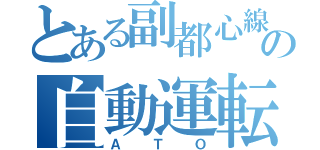 とある副都心線の
自動運転
ATO